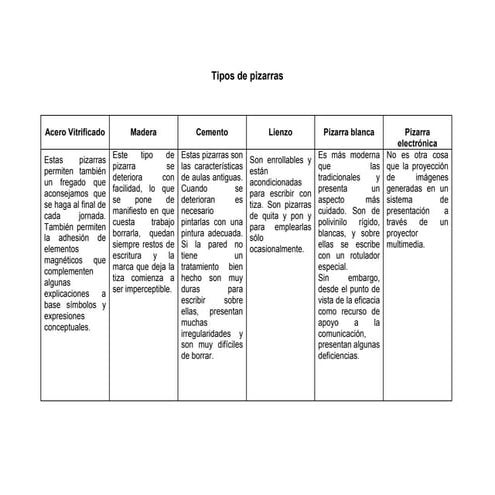 Tipos de pizarras

| Acero Vitrificado | Madera | Cemento | Lienzo | Pizarra blanca | Pizarra electrónica |
|---|---|---|---|---|---|
| Estas pizarras permiten también un fregado que aconsejamos que se haga al final de cada jornada. También permiten la adhesión de elementos magnéticos que complementen algunas explicaciones a base símbolos y expresiones conceptuales. | Este tipo de pizarra se deteriora con facilidad, lo que se pone de manifiesto en que cuesta trabajo borrarla, quedan siempre restos de escritura y la marca que deja la tiza comienza a ser imperceptible. | Estas pizarras son las características de aulas antiguas. Cuando se deterioran es necesario pintarlas con una pintura adecuada. Si la pared no tiene un tratamiento bien hecho son muy duras para escribir sobre ellas, presentan muchas irregularidades y son muy difíciles de borrar. | Son enrollables y están acondicionadas para escribir con tiza. Son pizarras de quita y pon y para emplearlas sólo ocasionalmente. | Es más moderna que las tradicionales y presenta un aspecto más cuidado. Son de polivinilo rígido, blancas, y sobre ellas se escribe con un rotulador especial. Sin embargo, desde el punto de vista de la eficacia como recurso de apoyo a la comunicación, presentan algunas deficiencias. | No es otra cosa que la proyección de imágenes generadas en un sistema de presentación a través de un proyector multimedia. |